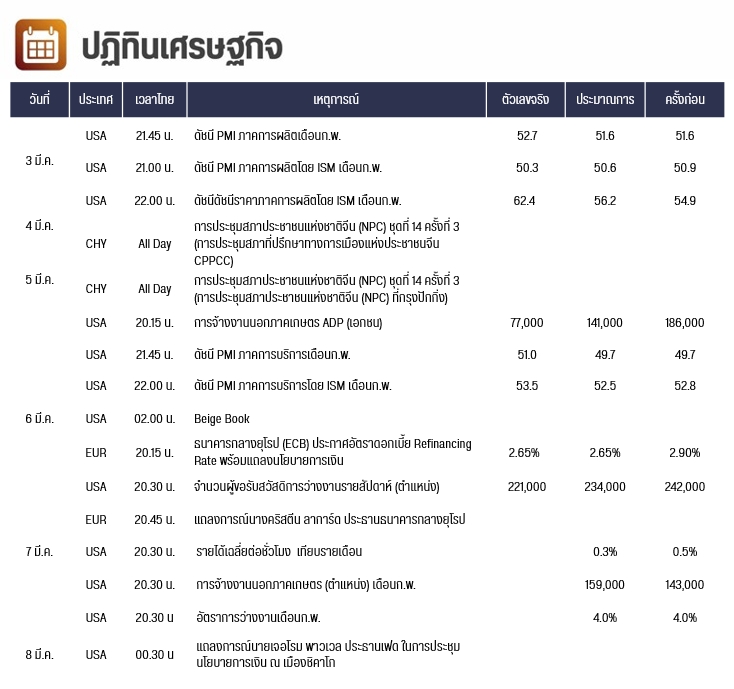 ปฏิทินเศรษฐกิจ

| วันที่ | ประเทศ | เวลาไทย | เหตุการณ์ | ตัวเลขจริง | ประมาณการ | ครั้งก่อน |
|---|---|---|---|---|---|---|
| 3 มี.ค. | USA | 21.45 น. | ดัชนี PMI ภาคการผลิตเดือนก.พ. | 52.7 | 51.6 | 51.6 |
| | USA | 21.00 น. | ดัชนี PMI ภาคการผลิตโดย ISM เดือนก.พ. | 50.3 | 50.6 | 50.9 |
| | USA | 22.00 น. | ดัชนีดัชนีราคาภาคการผลิตโดย ISM เดือนก.พ. | 62.4 | 56.2 | 54.9 |
| 4 มี.ค. | CHY | All Day | การประชุมสภาประชาชนแห่งชาติจีน (NPC) ชุดที่ 14 ครั้งที่ 3 (การประชุมสภาที่ปรึกษาทางการเมืองแห่งประชาชนจีน CPPCC) | | | |
| 5 มี.ค. | CHY | All Day | การประชุมสภาประชาชนแห่งชาติจีน (NPC) ชุดที่ 14 ครั้งที่ 3 (การประชุมสภาประชาชนแห่งชาติจีน (NPC) ที่กรุงปักกิ่ง) | | | |
| | USA | 20.15 น. | การจ้างงานนอกภาคเกษตร ADP (เอกชน) | 77,000 | 141,000 | 186,000 |
| | USA | 21.45 น. | ดัชนี PMI ภาคการบริการเดือนก.พ. | 51.0 | 49.7 | 49.7 |
| | USA | 22.00 น. | ดัชนี PMI ภาคการบริการโดย ISM เดือนก.พ. | 53.5 | 52.5 | 52.8 |
| 6 มี.ค. | USA | 02.00 น. | Beige Book | | | |
| | EUR | 20.15 น. | ธนาคารกลางยุโรป (ECB) ประกาศอัตราดอกเบี้ย Refinancing Rate พร้อมแถลงนโยบายการเงิน | 2.65% | 2.65% | 2.90% |
| | USA | 20.30 น. | จำนวนผู้ขอรับสวัสดิการว่างงานรายสัปดาห์ (ตำแหน่ง) | 221,000 | 234,000 | 242,000 |
| | EUR | 20.45 น. | แถลงการณ์นางคริสตีน ลาการ์ด ประธานธนาคารกลางยุโรป | | | |
| 7 มี.ค. | USA | 20.30 น. | รายได้เฉลี่ยต่อชั่วโมง เทียบรายเดือน | | 0.3% | 0.5% |
| | USA | 20.30 น. | การจ้างงานนอกภาคเกษตร (ตำแหน่ง) เดือนก.พ. | | 159,000 | 143,000 |
| | USA | 20.30 น | อัตราการว่างงานเดือนก.พ. | | 4.0% | 4.0% |
| 8 มี.ค. | USA | 00.30 น | แถลงการณ์นายเจอโรม พาวเวล ประธานเฟด ในการประชุมนโยบายการเงิน ณ เมืองชิคาโก | | | |